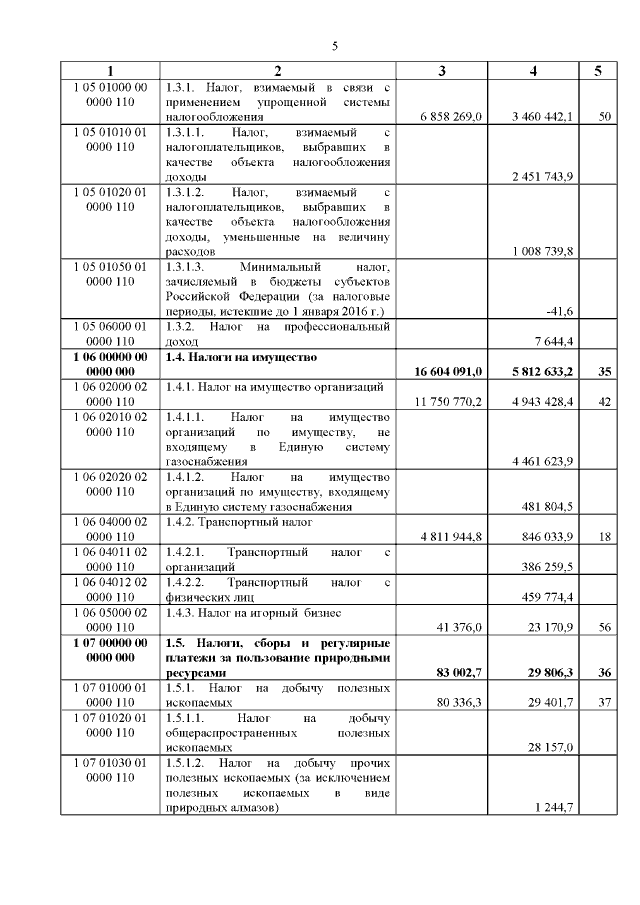 5

| 1 | 2 | 3 | 4 | 5 |
|---|---|---|---|---|
| 1 05 01000 00 0000 110 | 1.3.1. Налог, взимаемый в связи с применением упрощенной системы налогообложения | 6 858 269,0 | 3 460 442,1 | 50 |
| 1 05 01010 01 0000 110 | 1.3.1.1. Налог, взимаемый с налогоплательщиков, выбравших в качестве объекта налогообложения доходы | | 2 451 743,9 | |
| 1 05 01020 01 0000 110 | 1.3.1.2. Налог, взимаемый с налогоплательщиков, выбравших в качестве объекта налогообложения доходы, уменьшенные на величину расходов | | 1 008 739,8 | |
| 1 05 01050 01 0000 110 | 1.3.1.3. Минимальный налог, зачисляемый в бюджеты субъектов Российской Федерации (за налоговые периоды, истекшие до 1 января 2016 г.) | | -41,6 | |
| 1 05 06000 01 0000 110 | 1.3.2. Налог на профессиональный доход | | 7 644,4 | |
| **1 06 00000 00 0000 000** | **1.4. Налоги на имущество** | **16 604 091,0** | **5 812 633,2** | **35** |
| 1 06 02000 02 0000 110 | 1.4.1. Налог на имущество организаций | 11 750 770,2 | 4 943 428,4 | 42 |
| 1 06 02010 02 0000 110 | 1.4.1.1. Налог на имущество организаций по имуществу, не входящему в Единую систему газоснабжения | | 4 461 623,9 | |
| 1 06 02020 02 0000 110 | 1.4.1.2. Налог на имущество организаций по имуществу, входящему в Единую систему газоснабжения | | 481 804,5 | |
| 1 06 04000 02 0000 110 | 1.4.2. Транспортный налог | 4 811 944,8 | 846 033,9 | 18 |
| 1 06 04011 02 0000 110 | 1.4.2.1. Транспортный налог с организаций | | 386 259,5 | |
| 1 06 04012 02 0000 110 | 1.4.2.2. Транспортный налог с физических лиц | | 459 774,4 | |
| 1 06 05000 02 0000 110 | 1.4.3. Налог на игорный бизнес | 41 376,0 | 23 170,9 | 56 |
| **1 07 00000 00 0000 000** | **1.5. Налоги, сборы и регулярные платежи за пользование природными ресурсами** | **83 002,7** | **29 806,3** | **36** |
| 1 07 01000 01 0000 110 | 1.5.1. Налог на добычу полезных ископаемых | 80 336,3 | 29 401,7 | 37 |
| 1 07 01020 01 0000 110 | 1.5.1.1. Налог на добычу общераспространенных полезных ископаемых | | 28 157,0 | |
| 1 07 01030 01 0000 110 | 1.5.1.2. Налог на добычу прочих полезных ископаемых (за исключением полезных ископаемых в виде природных алмазов) | | 1 244,7 | |